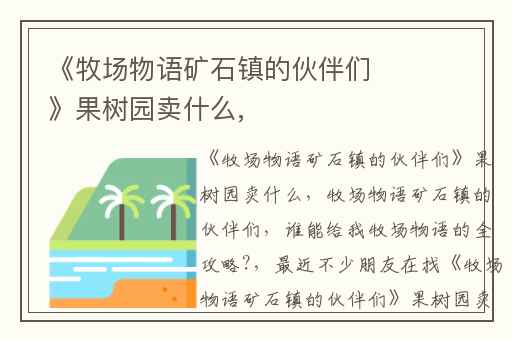 《牧场物语矿石镇的伙伴们》果树园卖什么，

《牧场物语矿石镇的伙伴们》果树园卖什么，牧场物语矿石镇的伙伴们，谁能给我牧场物语的全攻略?，最近不少朋友在找《牧场物语矿石镇的伙伴们》果树园卖